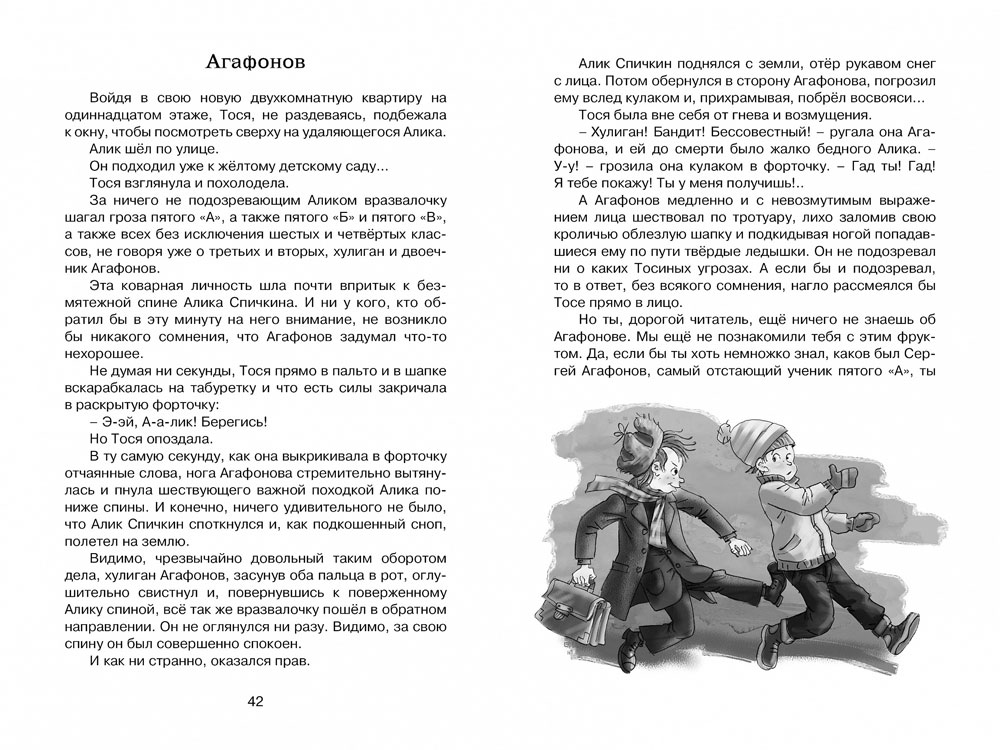 Агафонов

Войдя в свою новую двухкомнатную квартиру на одиннадцатом этаже, Тося, не раздеваясь, подбежала к окну, чтобы посмотреть сверху на удаляющегося Алика.

Алик шёл по улице.

Он подходил уже к жёлтому детскому саду...

Тося взглянула и похолодела.

За ничего не подозревающим Аликом вразвалочку шагал гроза пятого «А», а также пятого «Б» и пятого «В», а также всех без исключения шестых и четвёртых классов, не говоря уже о третьих и вторых, хулиган и двоечник Агафонов.

Эта коварная личность шла почти впритык к безмятежной спине Алика Спичкина. И ни у кого, кто обратил бы в эту минуту на него внимание, не возникло бы никакого сомнения, что Агафонов задумал что-то нехорошее.

Не думая ни секунды, Тося прямо в пальто и в шапке вскарабкалась на табуретку и что есть силы закричала в раскрытую форточку:

– Э-эй, А-а-лик! Берегись!

Но Тося опоздала.

В ту самую секунду, как она выкрикивала в форточку отчаянные слова, нога Агафонова стремительно вытянулась и пнула шествующего важной походкой Алика пониже спины. И конечно, ничего удивительного не было, что Алик Спичкин споткнулся и, как подкошенный сноп, полетел на землю.

Видимо, чрезвычайно довольный таким оборотом дела, хулиган Агафонов, засунув оба пальца в рот, оглушительно свистнул и, повернувшись к поверженному Алику спиной, всё так же вразвалочку пошёл в обратном направлении. Он не оглянулся ни разу. Видимо, за свою спину он был совершенно спокоен.

И как ни странно, оказался прав.

42

Алик Спичкин поднялся с земли, отёр рукавом снег с лица. Потом обернулся в сторону Агафонова, погрозил ему вслед кулаком и, прихрамывая, побрёл восвояси...

Тося была вне себя от гнева и возмущения.

– Хулиган! Бандит! Бессовестный! – ругала она Агафонова, и ей до смерти было жалко бедного Алика. – У-у! – грозила она кулаком в форточку. – Гад ты! Гад! Я тебе покажу! Ты у меня получишь!..

А Агафонов медленно и с невозмутимым выражением лица шествовал по тротуару, лихо заломив свою кроличью облезлую шапку и подкидывая ногой попадавшиеся ему по пути твёрдые ледышки. Он не подозревал ни о каких Тосиных угрозах. А если бы и подозревал, то в ответ, без всякого сомнения, нагло рассмеялся бы Тосе прямо в лицо.

Но ты, дорогой читатель, ещё ничего не знаешь об Агафонове. Мы ещё не познакомили тебя с этим фруктом. Да, если бы ты хоть немножко знал, каков был Сергей Агафонов, самый отстающий ученик пятого «А», ты